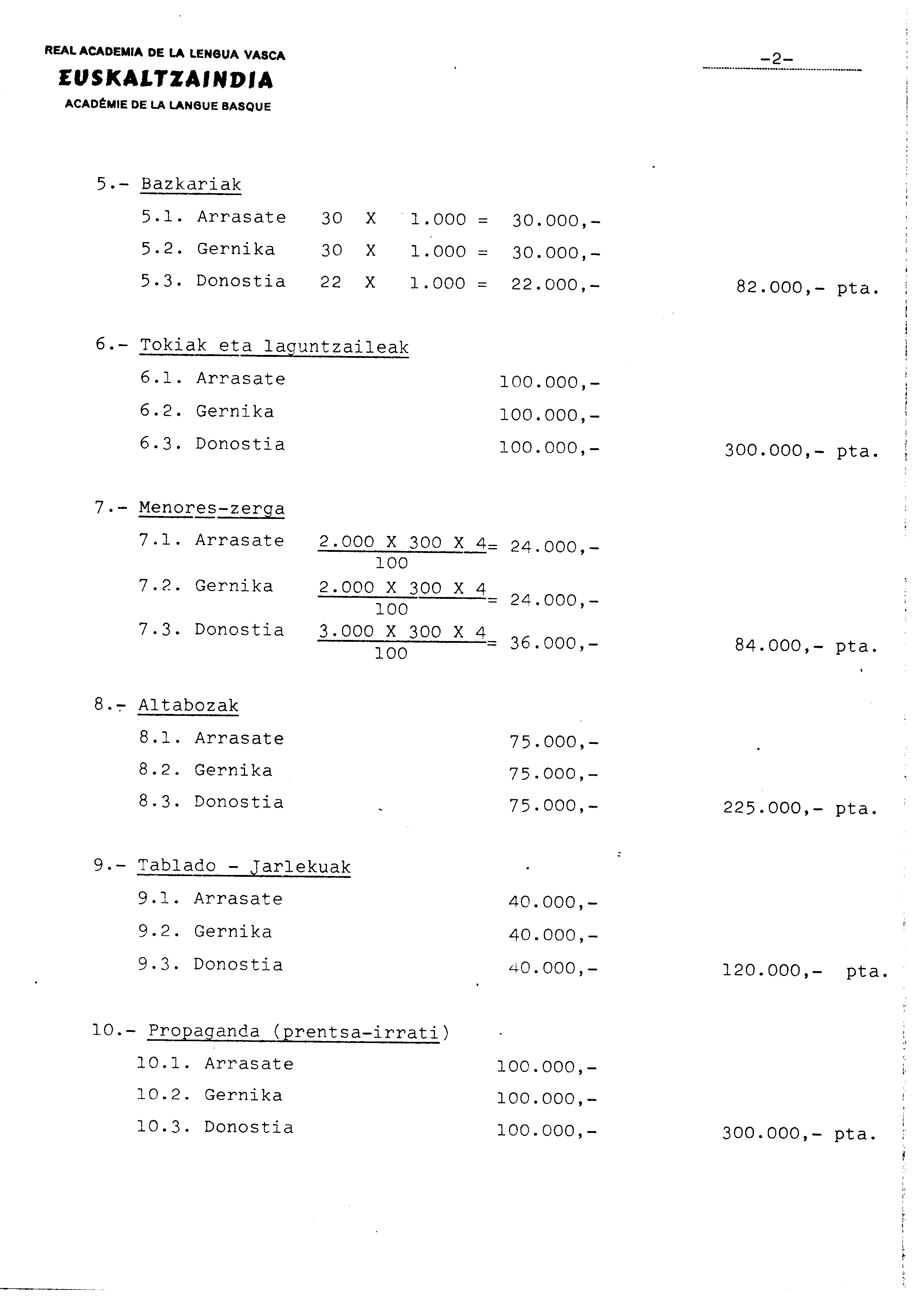 REAL ACADEMIA DE LA LENGUA VASCA
EUSKALTZAINDIA
ACADÉMIE DE LA LANGUE BASQUE

-2-

5.- Bazkariak

5.1. Arrasate 30 X 1.000 = 30.000,-
5.2. Gernika 30 X 1.000 = 30.000,-
5.3. Donostia 22 X 1.000 = 22.000,- 82.000,- pta.

6.- Tokiak eta laguntzaileak

6.1. Arrasate 100.000,-
6.2. Gernika 100.000,-
6.3. Donostia 100.000,- 300.000,- pta.

7.- Menores-zerga

7.1. Arrasate $\frac{2.000 \text{ X } 300 \text{ X } 4}{100}$= 24.000,-
7.2. Gernika $\frac{2.000 \text{ X } 300 \text{ X } 4}{100}$= 24.000,-
7.3. Donostia $\frac{3.000 \text{ X } 300 \text{ X } 4}{100}$= 36.000,- 84.000,- pta.

8.- Altabozak

8.1. Arrasate 75.000,-
8.2. Gernika 75.000,-
8.3. Donostia 75.000,- 225.000,- pta.

9.- Tablado - Jarlekuak

9.1. Arrasate 40.000,-
9.2. Gernika 40.000,-
9.3. Donostia 40.000,- 120.000,- pta.

10.- Propaganda (prentsa-irrati)

10.1. Arrasate 100.000,-
10.2. Gernika 100.000,-
10.3. Donostia 100.000,- 300.000,- pta.